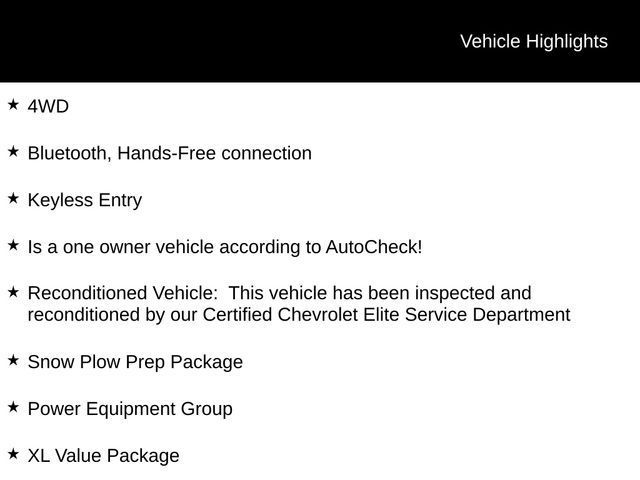 Vehicle Highlights

★ 4WD

★ Bluetooth, Hands-Free connection

★ Keyless Entry

★ Is a one owner vehicle according to AutoCheck!

★ Reconditioned Vehicle: This vehicle has been inspected and reconditioned by our Certified Chevrolet Elite Service Department

★ Snow Plow Prep Package

★ Power Equipment Group

★ XL Value Package